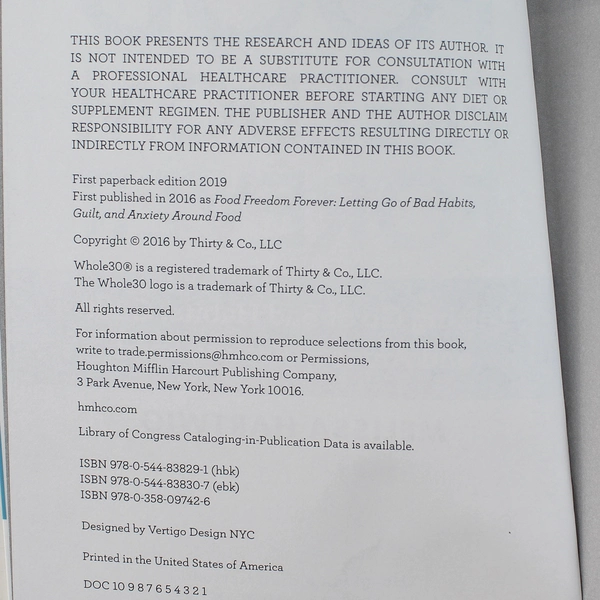 THIS BOOK PRESENTS THE RESEARCH AND IDEAS OF ITS AUTHOR. IT IS NOT INTENDED TO BE A SUBSTITUTE FOR CONSULTATION WITH A PROFESSIONAL HEALTHCARE PRACTITIONER. CONSULT WITH YOUR HEALTHCARE PRACTITIONER BEFORE STARTING ANY DIET OR SUPPLEMENT REGIMEN. THE PUBLISHER AND THE AUTHOR DISCLAIM RESPONSIBILITY FOR ANY ADVERSE EFFECTS RESULTING DIRECTLY OR INDIRECTLY FROM INFORMATION CONTAINED IN THIS BOOK.

First paperback edition 2019
First published in 2016 as Food Freedom Forever: Letting Go of Bad Habits, Guilt, and Anxiety Around Food

Copyright © 2016 by Thirty & Co., LLC

Whole30® is a registered trademark of Thirty & Co., LLC.
The Whole30 logo is a trademark of Thirty & Co., LLC.

All rights reserved.

For information about permission to reproduce selections from this book, write to trade.permissions@hmhco.com or Permissions, Houghton Mifflin Harcourt Publishing Company, 3 Park Avenue, New York, New York 10016.

hmhco.com

Library of Congress Cataloging-in-Publication Data is available.

ISBN 978-0-544-83829-1 (hbk)
ISBN 978-0-544-83830-7 (ebk)
ISBN 978-0-358-09742-6

Designed by Vertigo Design NYC

Printed in the United States of America

DOC 10 9 8 7 6 5 4 3 2 1